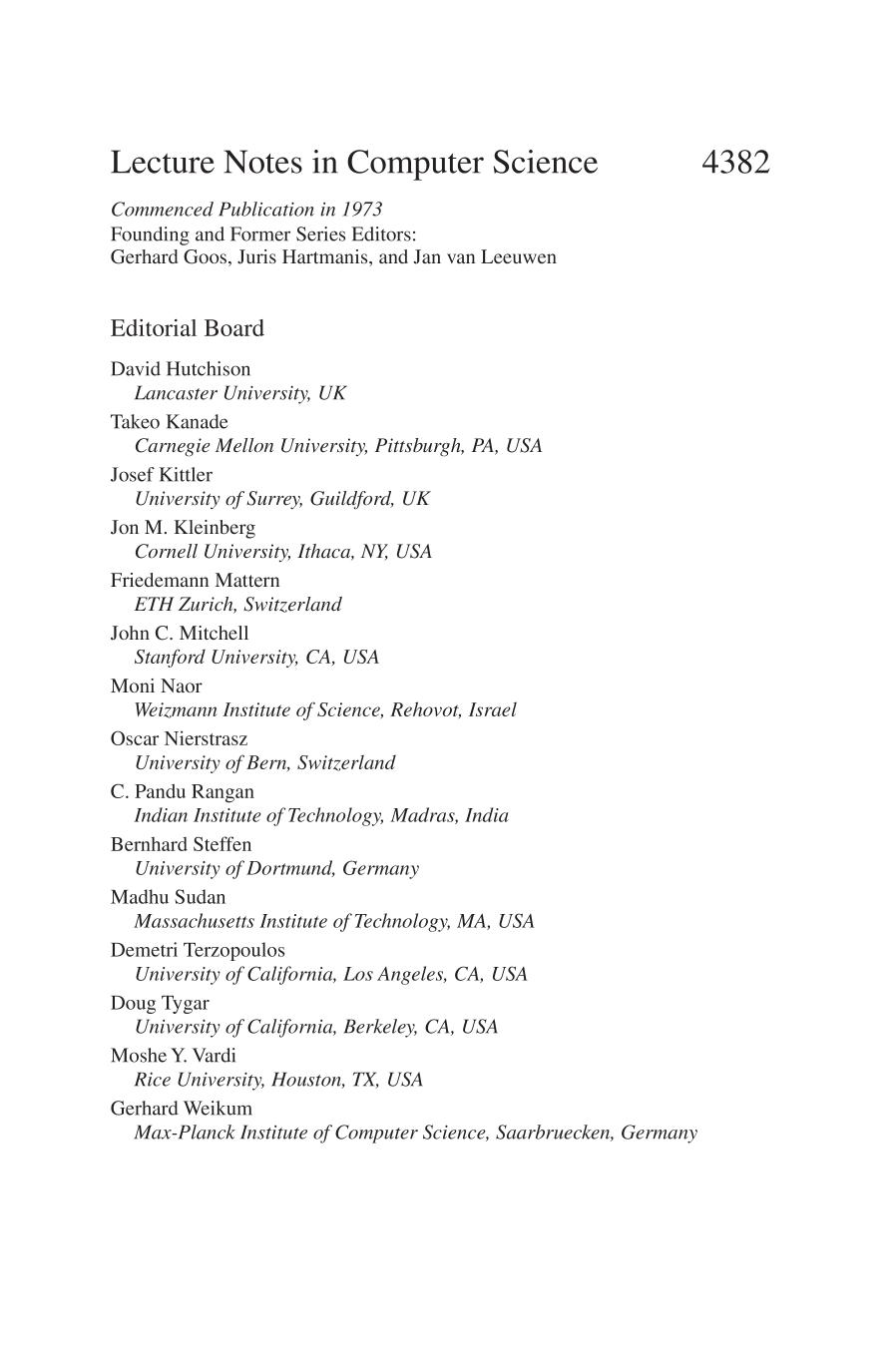 Lecture Notes in Computer Science 4382

Commenced Publication in 1973
Founding and Former Series Editors:
Gerhard Goos, Juris Hartmanis, and Jan van Leeuwen

Editorial Board

David Hutchison
Lancaster University, UK
Takeo Kanade
Carnegie Mellon University, Pittsburgh, PA, USA
Josef Kittler
University of Surrey, Guildford, UK
Jon M. Kleinberg
Cornell University, Ithaca, NY, USA
Friedemann Mattern
ETH Zurich, Switzerland
John C. Mitchell
Stanford University, CA, USA
Moni Naor
Weizmann Institute of Science, Rehovot, Israel
Oscar Nierstrasz
University of Bern, Switzerland
C. Pandu Rangan
Indian Institute of Technology, Madras, India
Bernhard Steffen
University of Dortmund, Germany
Madhu Sudan
Massachusetts Institute of Technology, MA, USA
Demetri Terzopoulos
University of California, Los Angeles, CA, USA
Doug Tygar
University of California, Berkeley, CA, USA
Moshe Y. Vardi
Rice University, Houston, TX, USA
Gerhard Weikum
Max-Planck Institute of Computer Science, Saarbruecken, Germany